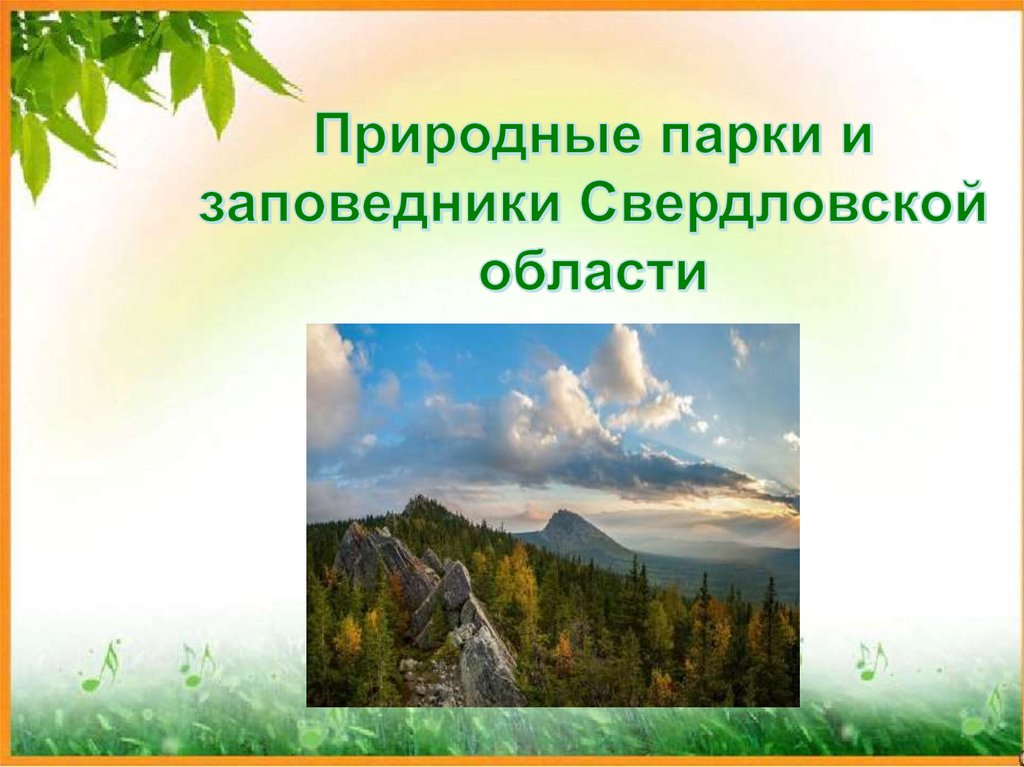 Природные парки и заповедники Свердловской области